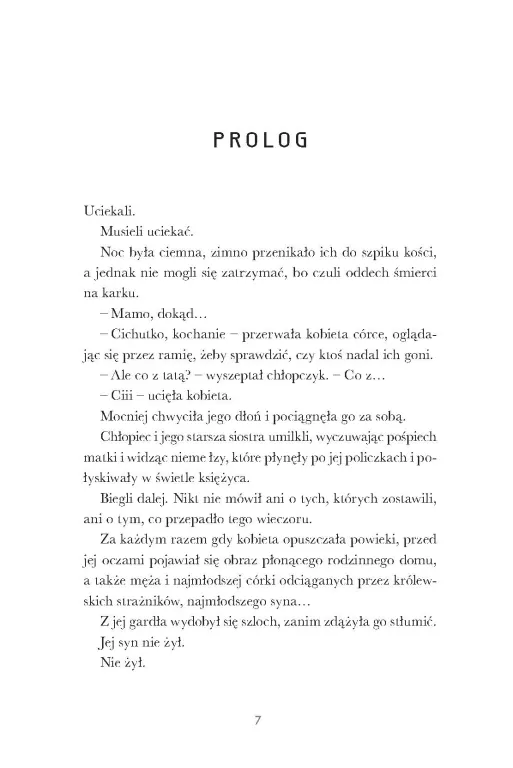 PROLOG

Uciekali.

Musieli uciekać.

Noc była ciemna, zimno przenikało ich do szpiku kości, a jednak nie mogli się zatrzymać, bo czuli oddech śmierci na karku.

– Mamo, dokąd…

– Cichutko, kochanie – przerwała kobieta córce, oglądając się przez ramię, żeby sprawdzić, czy ktoś nadal ich goni.

– Ale co z tatą? – wyszeptał chłopczyk. – Co z…

– Ciii – ucięła kobieta.

Mocniej chwyciła jego dłoń i pociągnęła go za sobą.

Chłopiec i jego starsza siostra umilkli, wyczuwając pośpiech matki i widząc nieme łzy, które płynęły po jej policzkach i połyskiwały w świetle księżyca.

Biegli dalej. Nikt nie mówił ani o tych, których zostawili, ani o tym, co przepadło tego wieczoru.

Za każdym razem gdy kobieta opuszczała powieki, przed jej oczami pojawiał się obraz płonącego rodzinnego domu, a także męża i najmłodszej córki odciąganych przez królewskich strażników, najmłodszego syna…

Z jej gardła wydobył się szloch, zanim zdążyła go stłumić.

Jej syn nie żył.

Nie żył.

7